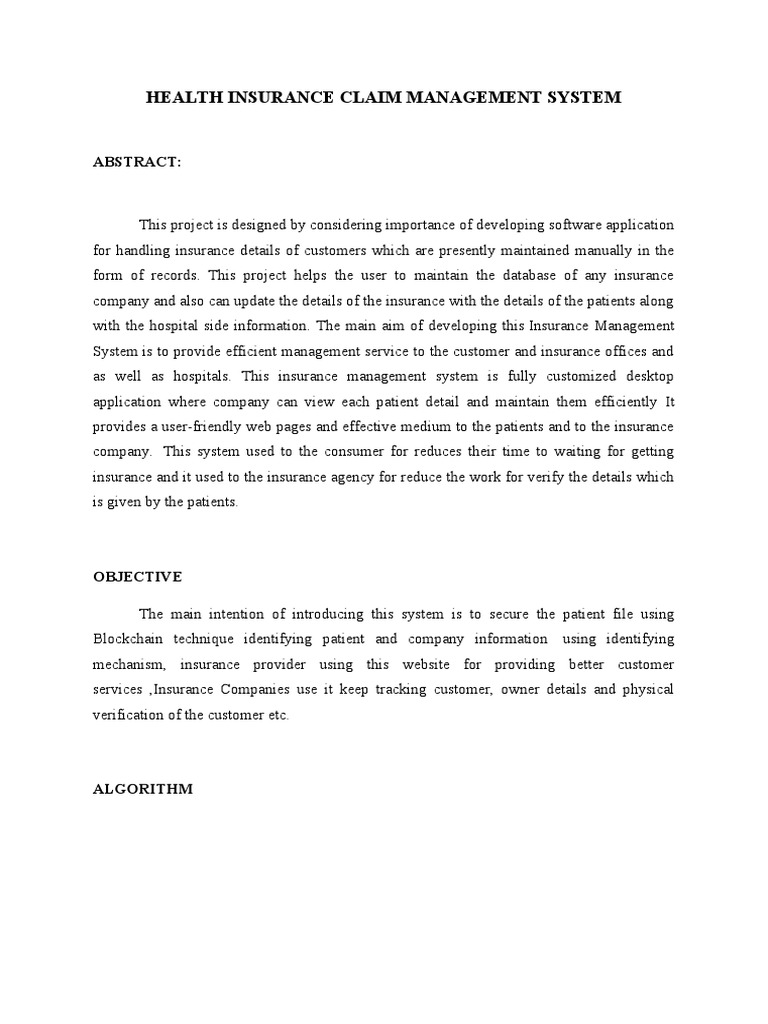 HEALTH INSURANCE CLAIM MANAGEMENT SYSTEM

ABSTRACT:

This project is designed by considering importance of developing software application for handling insurance details of customers which are presently maintained manually in the form of records. This project helps the user to maintain the database of any insurance company and also can update the details of the insurance with the details of the patients along with the hospital side information. The main aim of developing this Insurance Management System is to provide efficient management service to the customer and insurance offices and as well as hospitals. This insurance management system is fully customized desktop application where company can view each patient detail and maintain them efficiently It provides a user-friendly web pages and effective medium to the patients and to the insurance company. This system used to the consumer for reduces their time to waiting for getting insurance and it used to the insurance agency for reduce the work for verify the details which is given by the patients.

OBJECTIVE

The main intention of introducing this system is to secure the patient file using Blockchain technique identifying patient and company information using identifying mechanism, insurance provider using this website for providing better customer services ,Insurance Companies use it keep tracking customer, owner details and physical verification of the customer etc.

ALGORITHM